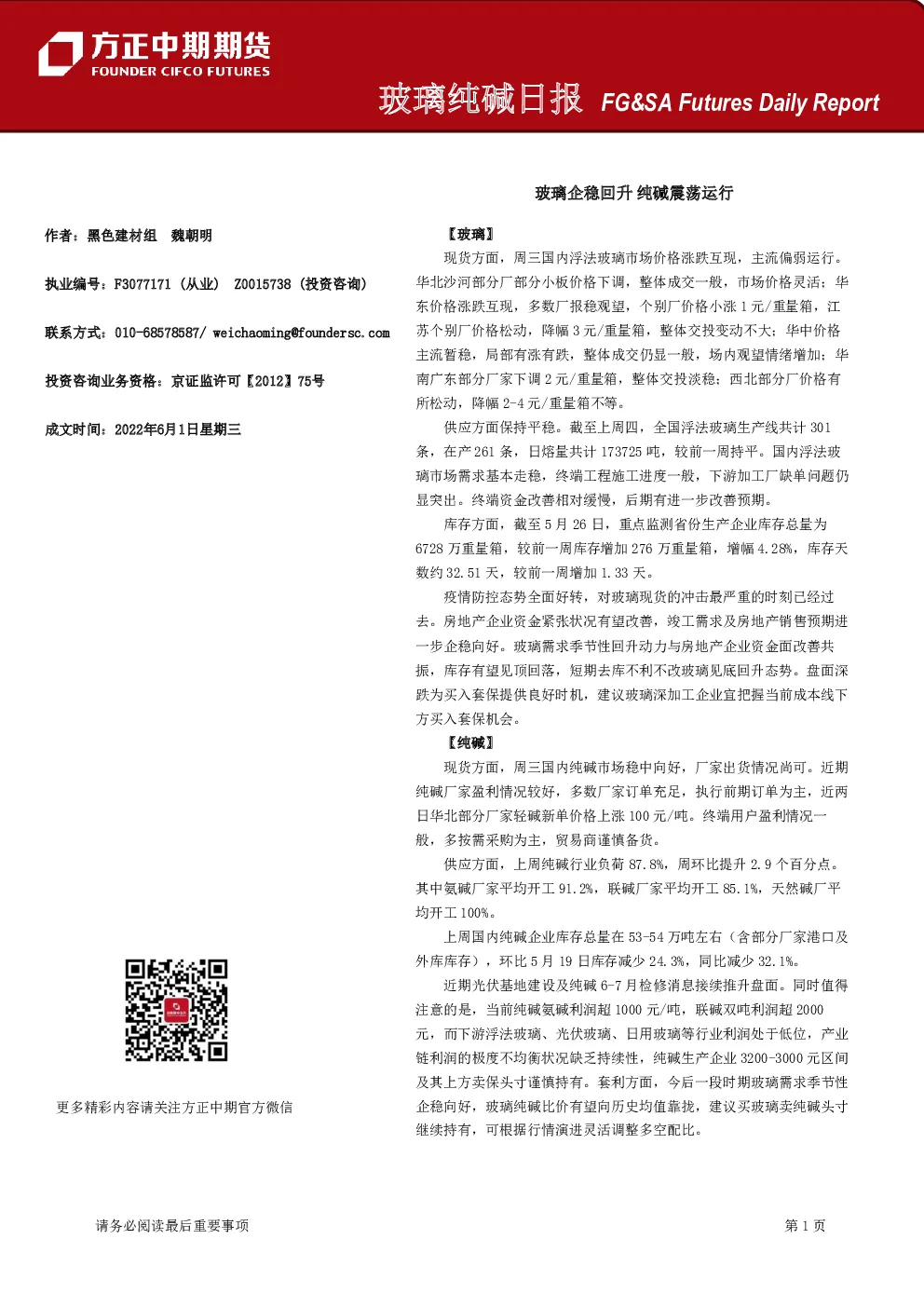 方正中期期货
FOUNDER CIFCO FUTURES

玻璃纯碱日报 FG&SA Futures Daily Report

玻璃企稳回升 纯碱震荡运行

作者：黑色建材组 魏朝明

执业编号：F3077171（从业） Z0015738（投资咨询）

联系方式：010-68578587/ weichaoming@foundersc.com

投资咨询业务资格：京证监许可【2012】75号

成文时间：2022年6月1日星期三

更多精彩内容请关注方正中期官方微信

【玻璃】

现货方面，周三国内浮法玻璃市场价格涨跌互现，主流偏弱运行。华北沙河部分厂部分小板价格下调，整体成交一般，市场价格灵活；华东价格涨跌互现，多数厂报稳观望，个别厂价格小涨1元/重量箱，江苏个别厂价格松动，降幅3元/重量箱，整体交投变动不大；华中价格主流暂稳，局部有涨有跌，整体成交仍显一般，场内观望情绪增加；华南广东部分厂家下调2元/重量箱，整体交投淡稳；西北部分厂价格有所松动，降幅2-4元/重量箱不等。

供应方面保持平稳。截至上周四，全国浮法玻璃生产线共计301条，在产261条，日熔量共计173725吨，较前一周持平。国内浮法玻璃市场需求基本走稳，终端工程施工进度一般，下游加工厂缺单问题仍显突出。终端资金改善相对缓慢，后期有进一步改善预期。

库存方面，截至5月26日，重点监测省份生产企业库存总量为6728万重量箱，较前一周库存增加276万重量箱，增幅4.28%，库存天数约32.51天，较前一周增加1.33天。

疫情防控态势全面好转，对玻璃现货的冲击最严重的时刻已经过去。房地产企业资金紧张状况有望改善，竣工需求及房地产销售预期进一步企稳向好。玻璃需求季节性回升动力与房地产企业资金面改善共振，库存有望见顶回落，短期去库不利不改玻璃见底回升态势。盘面深跌为买入套保提供良好时机，建议玻璃深加工企业宜把握当前成本线下方买入套保机会。

【纯碱】

现货方面，周三国内纯碱市场稳中向好，厂家出货情况尚可。近期纯碱厂家盈利情况较好，多数厂家订单充足，执行前期订单为主，近两日华北部分厂家轻碱新单价格上涨100元/吨。终端用户盈利情况一般，多按需采购为主，贸易商谨慎备货。

供应方面，上周纯碱行业负荷87.8%，周环比提升2.9个百分点。其中氨碱厂家平均开工91.2%，联碱厂家平均开工85.1%，天然碱厂平均开工100%。

上周国内纯碱企业库存总量在53-54万吨左右（含部分厂家港口及外库库存），环比5月19日库存减少24.3%，同比减少32.1%。

近期光伏基地建设及纯碱6-7月检修消息接续推升盘面。同时值得注意的是，当前纯碱氨碱利润超1000元/吨，联碱双吨利润超2000元，而下游浮法玻璃、光伏玻璃、日用玻璃等行业利润处于低位，产业链利润的极度不均衡状况缺乏持续性，纯碱生产企业3200-3000元区间及其上方卖保头寸谨慎持有。套利方面，今后一段时期玻璃需求季节性企稳向好，玻璃纯碱比价有望向历史均值靠拢，建议买玻璃卖纯碱头寸继续持有，可根据行情演进灵活调整多空配比。

请务必阅读最后重要事项

第1页